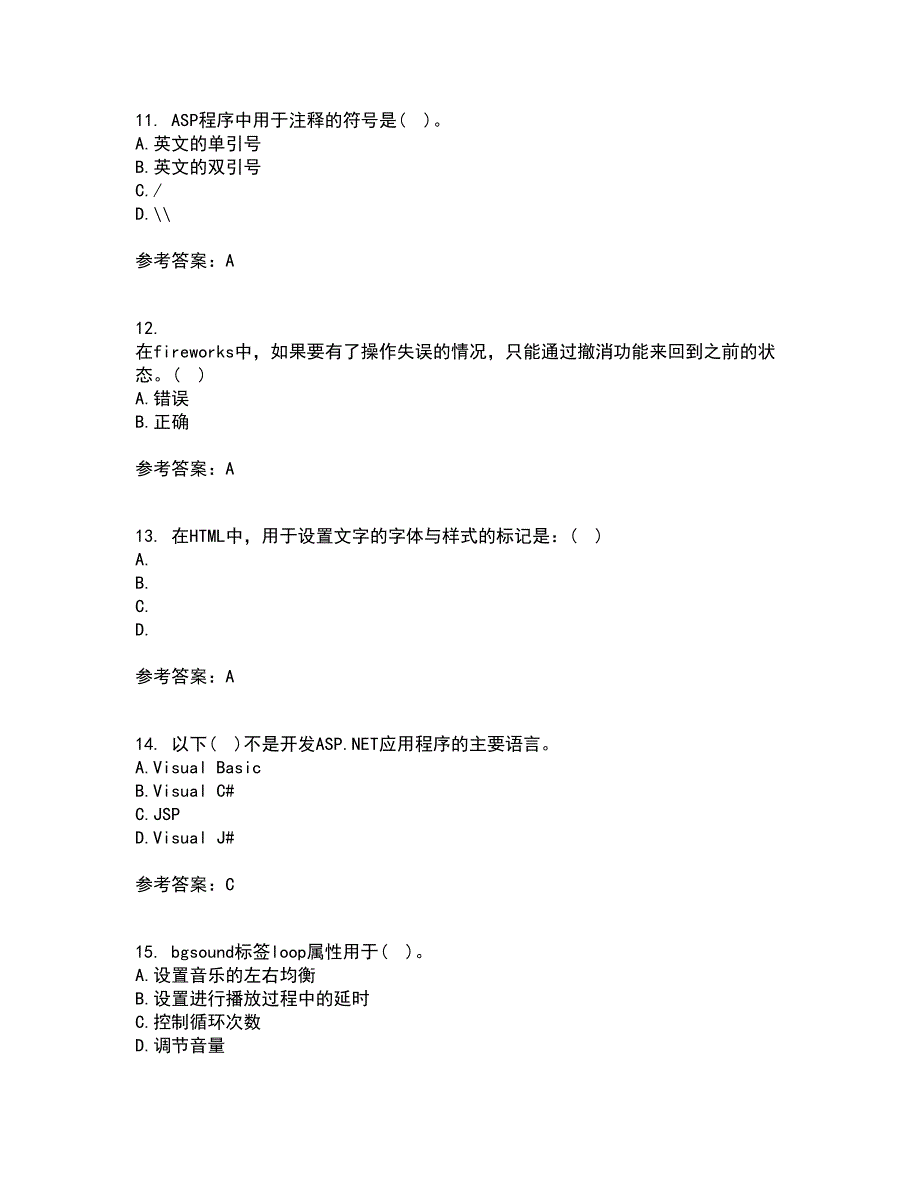 11. ASP程序中用于注释的符号是( )。
A.英文的单引号
B.英文的双引号
C./
D.\\

参考答案：A

12. 在fireworks中，如果要有了操作失误的情况，只能通过撤消功能来回到之前的状态。( )
A.错误
B.正确

参考答案：A

13. 在HTML中，用于设置文字的字体与样式的标记是：( )
A.
B.
C.
D.

参考答案：A

14. 以下( )不是开发ASP.NET应用程序的主要语言。
A.Visual Basic
B.Visual C#
C.JSP
D.Visual J#

参考答案：C

15. bgsound标签loop属性用于( )。
A.设置音乐的左右均衡
B.设置进行播放过程中的延时
C.控制循环次数
D.调节音量